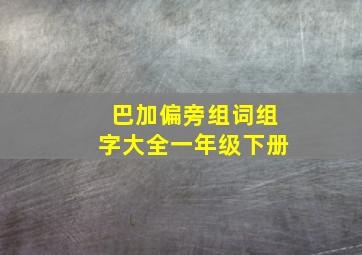 巴加偏旁组词组字大全一年级下册